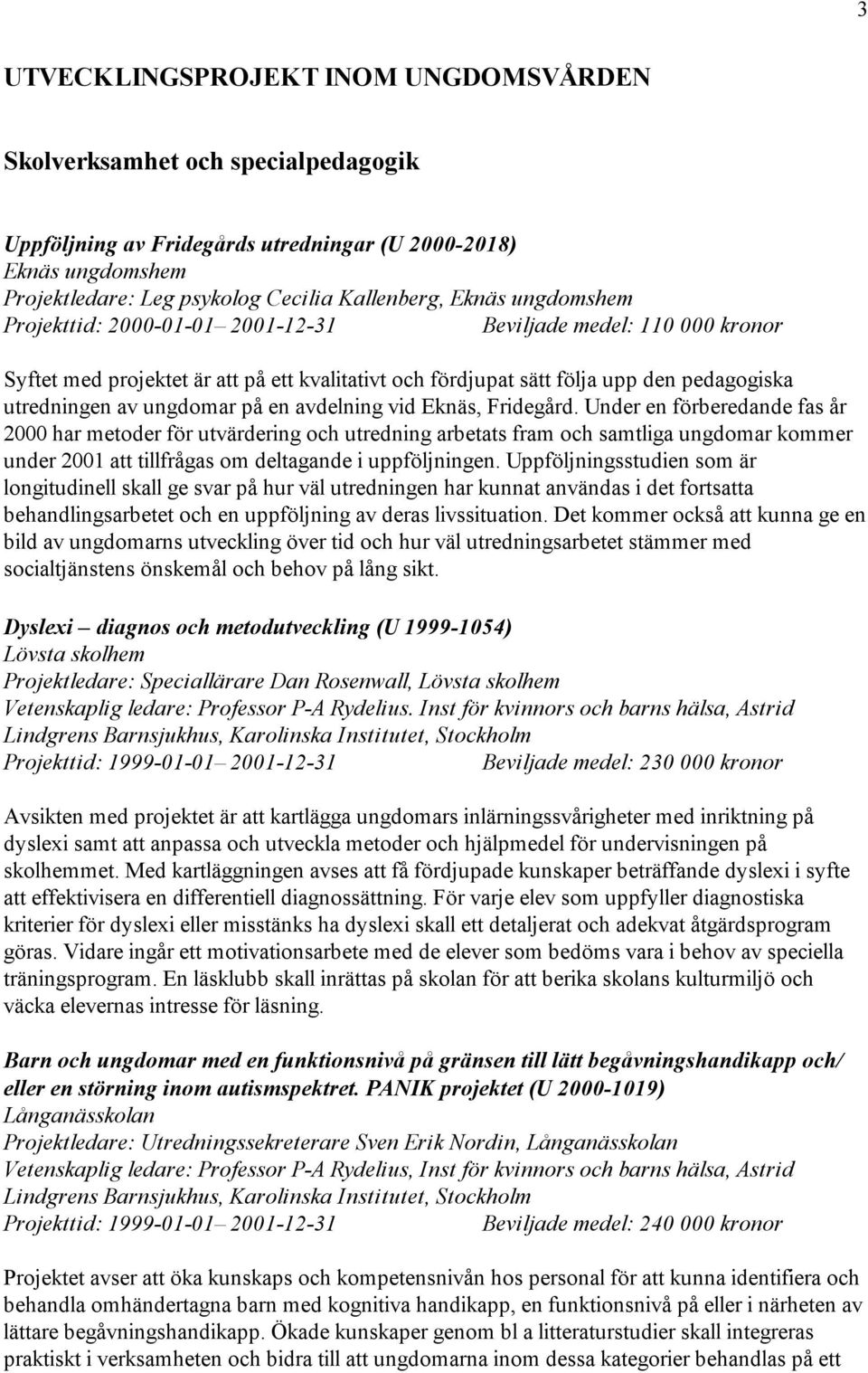 3

UTVECKLINGSPROJEKT INOM UNGDOMSVÅRDEN

Skolverksamhet och specialpedagogik

Uppföljning av Fridegårds utredningar (U 2000-2018)
Eknäs ungdomshem
Projektledare: Leg psykolog Cecilia Kallenberg, Eknäs ungdomshem
Projekttid: 2000-01-01– 2001-12-31 Beviljade medel: 110 000 kronor

Syftet med projektet är att på ett kvalitativt och fördjupat sätt följa upp den pedagogiska utredningen av ungdomar på en avdelning vid Eknäs, Fridegård. Under en förberedande fas år 2000 har metoder för utvärdering och utredning arbetats fram och samtliga ungdomar kommer under 2001 att tillfrågas om deltagande i uppföljningen. Uppföljningsstudien som är longitudinell skall ge svar på hur väl utredningen har kunnat användas i det fortsatta behandlingsarbetet och en uppföljning av deras livssituation. Det kommer också att kunna ge en bild av ungdomarns utveckling över tid och hur väl utredningsarbetet stämmer med socialtjänstens önskemål och behov på lång sikt.

Dyslexi – diagnos och metodutveckling (U 1999-1054)
Lövsta skolhem
Projektledare: Speciallärare Dan Rosenwall, Lövsta skolhem
Vetenskaplig ledare: Professor P-A Rydelius. Inst för kvinnors och barns hälsa, Astrid Lindgrens Barnsjukhus, Karolinska Institutet, Stockholm
Projekttid: 1999-01-01– 2001-12-31 Beviljade medel: 230 000 kronor

Avsikten med projektet är att kartlägga ungdomars inlärningssvårigheter med inriktning på dyslexi samt att anpassa och utveckla metoder och hjälpmedel för undervisningen på skolhemmet. Med kartläggningen avses att få fördjupade kunskaper beträffande dyslexi i syfte att effektivisera en differentiell diagnossättning. För varje elev som uppfyller diagnostiska kriterier för dyslexi eller misstänks ha dyslexi skall ett detaljerat och adekvat åtgärdsprogram göras. Vidare ingår ett motivationsarbete med de elever som bedöms vara i behov av speciella träningsprogram. En läsklubb skall inrättas på skolan för att berika skolans kulturmiljö och väcka elevernas intresse för läsning.

Barn och ungdomar med en funktionsnivå på gränsen till lätt begåvningshandikapp och/ eller en störning inom autismspektret. PANIK projektet (U 2000-1019)
Långanässkolan
Projektledare: Utredningssekreterare Sven Erik Nordin, Långanässkolan
Vetenskaplig ledare: Professor P-A Rydelius, Inst för kvinnors och barns hälsa, Astrid Lindgrens Barnsjukhus, Karolinska Institutet, Stockholm
Projekttid: 1999-01-01– 2001-12-31 Beviljade medel: 240 000 kronor

Projektet avser att öka kunskaps och kompetensnivån hos personal för att kunna identifiera och behandla omhändertagna barn med kognitiva handikapp, en funktionsnivå på eller i närheten av lättare begåvningshandikapp. Ökade kunskaper genom bl a litteraturstudier skall integreras praktiskt i verksamheten och bidra till att ungdomarna inom dessa kategorier behandlas på ett